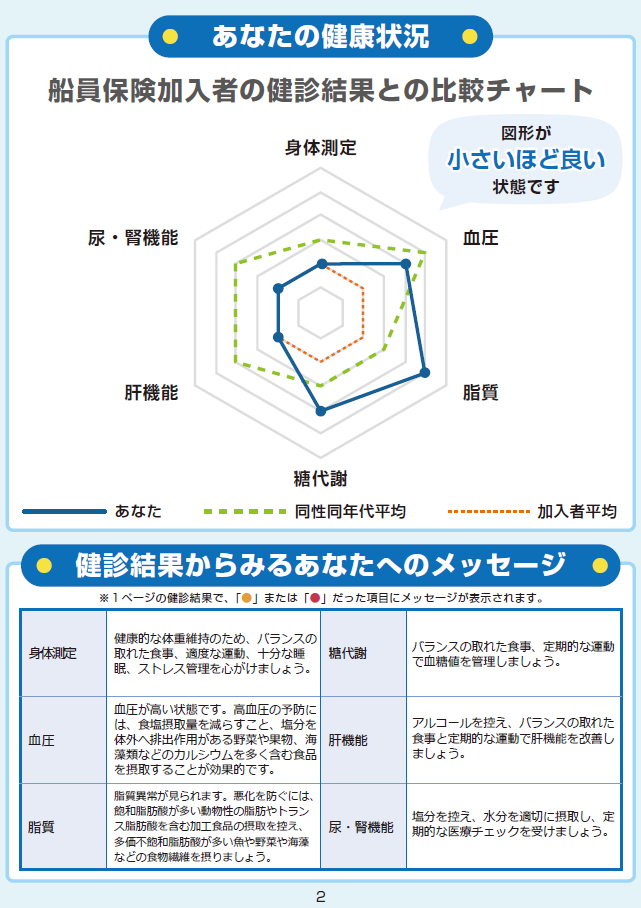 あなたの健康状況

船員保険加入者の健診結果との比較チャート

図形が
小さいほど良い
状態です

身体測定

血圧

脂質

糖代謝

肝機能

尿・腎機能

あなた　同性同年代平均　加入者平均

健診結果からみるあなたへのメッセージ

※１ページの健診結果で、「●」または「●」だった項目にメッセージが表示されます。

| 身体測定 | 健康的な体重維持のため、バランスの取れた食事、適度な運動、十分な睡眠、ストレス管理を心がけましょう。 | 糖代謝 | バランスの取れた食事、定期的な運動で血糖値を管理しましょう。 |
|---|---|---|---|
| 血圧 | 血圧が高い状態です。高血圧の予防には、食塩摂取量を減らすこと、塩分を体外へ排出作用がある野菜や果物、海藻類などのカルシウムを多く含む食品を摂取することが効果的です。 | 肝機能 | アルコールを控え、バランスの取れた食事と定期的な運動で肝機能を改善しましょう。 |
| 脂質 | 脂質異常が見られます。悪化を防ぐには、飽和脂肪酸が多い動物性の脂肪やトランス脂肪酸を含む加工食品の摂取を控え、多価不飽和脂肪酸が多い魚や野菜や海藻などの食物繊維を摂りましょう。 | 尿・腎機能 | 塩分を控え、水分を適切に摂取し、定期的な医療チェックを受けましょう。 |

2